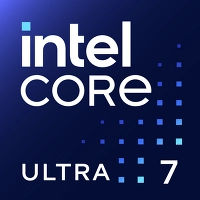 intel
CORE
ULTRA 7